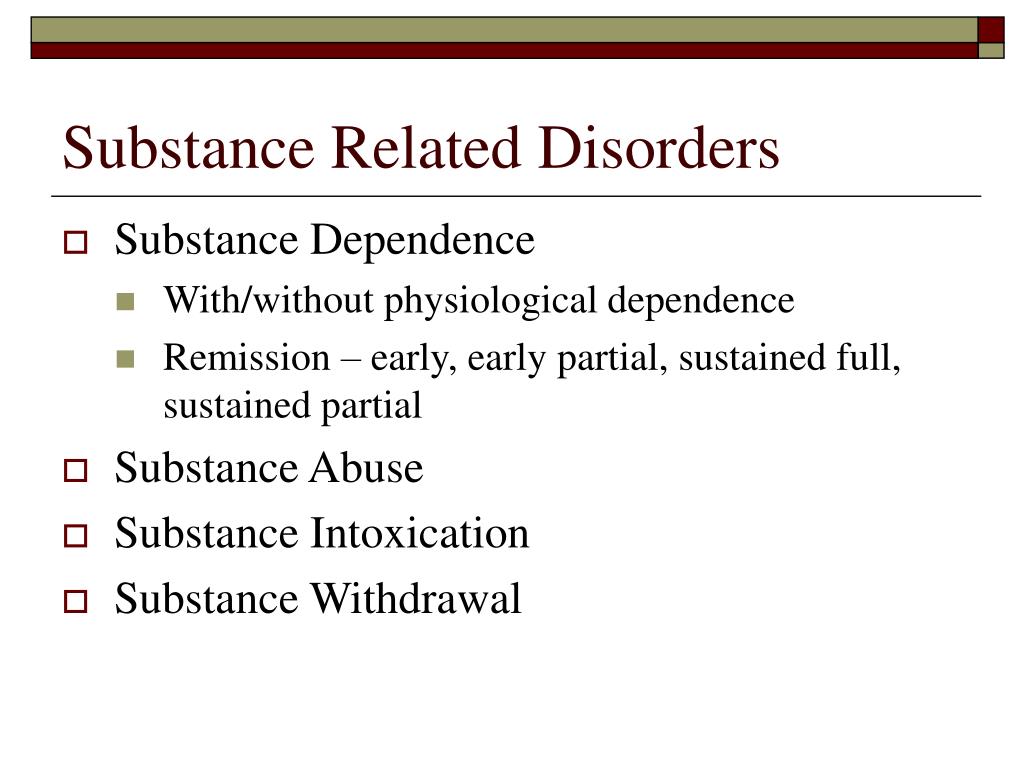 Substance Related Disorders

Substance Dependence

With/without physiological dependence

Remission – early, early partial, sustained full, sustained partial

Substance Abuse

Substance Intoxication

Substance Withdrawal